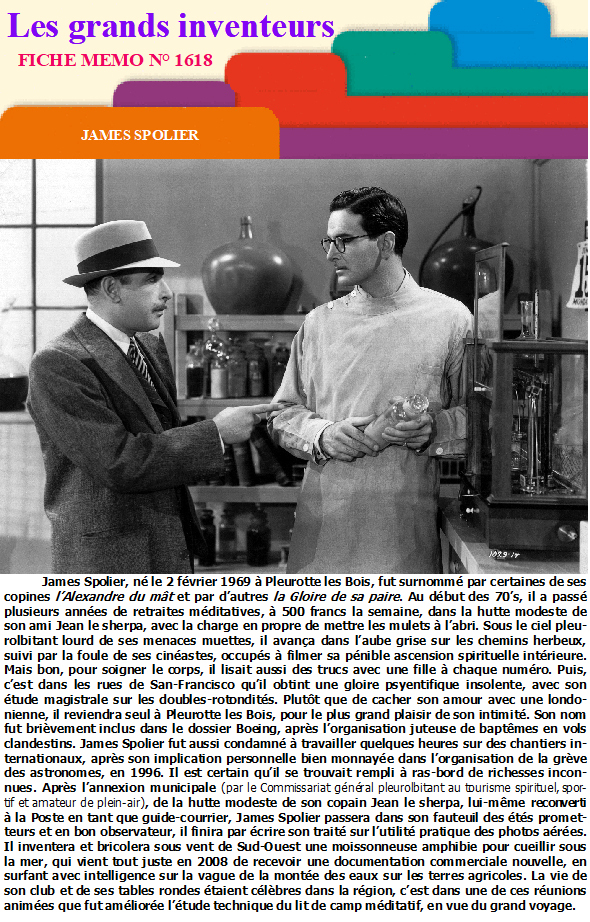 Les grands inventeurs
FICHE MEMO N° 1618

JAMES SPOLIER

1039-14

James Spolier, né le 2 février 1969 à Pleurotte les Bois, fut surnommé par certaines de ses copines l'Alexandre du mât et par d'autres la Gloire de sa paire. Au début des 70's, il a passé plusieurs années de retraites méditatives, à 500 francs la semaine, dans la hutte modeste de son ami Jean le sherpa, avec la charge en propre de mettre les mulets à l'abri. Sous le ciel pleurolbitant lourd de ses menaces muettes, il avança dans l'aube grise sur les chemins herbeux, suivi par la foule de ses cinéastes, occupés à filmer sa pénible ascension spirituelle intérieure. Mais bon, pour soigner le corps, il lisait aussi des trucs avec une fille à chaque numéro. Puis, c'est dans les rues de San-Francisco qu'il obtint une gloire psyentifique insolente, avec son étude magistrale sur les doubles-rotondités. Plutôt que de cacher son amour avec une londonienne, il reviendra seul à Pleurotte les Bois, pour le plus grand plaisir de son intimité. Son nom fut brièvement inclus dans le dossier Boeing, après l'organisation juteuse de baptêmes en vols clandestins. James Spolier fut aussi condamné à travailler quelques heures sur des chantiers internationaux, après son implication personnelle bien monnayée dans l'organisation de la grève des astronomes, en 1996. Il est certain qu'il se trouvait rempli à ras-bord de richesses inconnues. Après l'annexion municipale (par le Commissariat général pleurolbitant au tourisme spirituel, sportif et amateur de plein-air), de la hutte modeste de son copain Jean le sherpa, lui-même reconverti à la Poste en tant que guide-courrier, James Spolier passera dans son fauteuil des étés prometteurs et en bon observateur, il finira par écrire son traité sur l'utilité pratique des photos aérées. Il inventera et bricolera sous vent de Sud-Ouest une moissonneuse amphibie pour cueillir sous la mer, qui vient tout juste en 2008 de recevoir une documentation commerciale nouvelle, en surfant avec intelligence sur la vague de la montée des eaux sur les terres agricoles. La vie de son club et de ses tables rondes étaient célèbres dans la région, c'est dans une de ces réunions animées que fut améliorée l'étude technique du lit de camp méditatif, en vue du grand voyage.